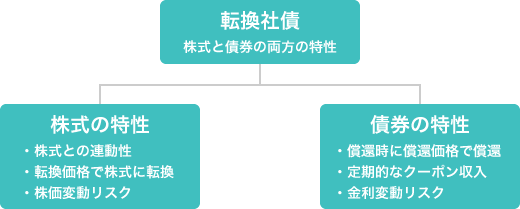 転換社債
株式と債券の両方の特性

株式の特性
・株式との連動性
・転換価格で株式に転換
・株価変動リスク

債券の特性
・償還時に償還価格で償還
・定期的なクーポン収入
・金利変動リスク